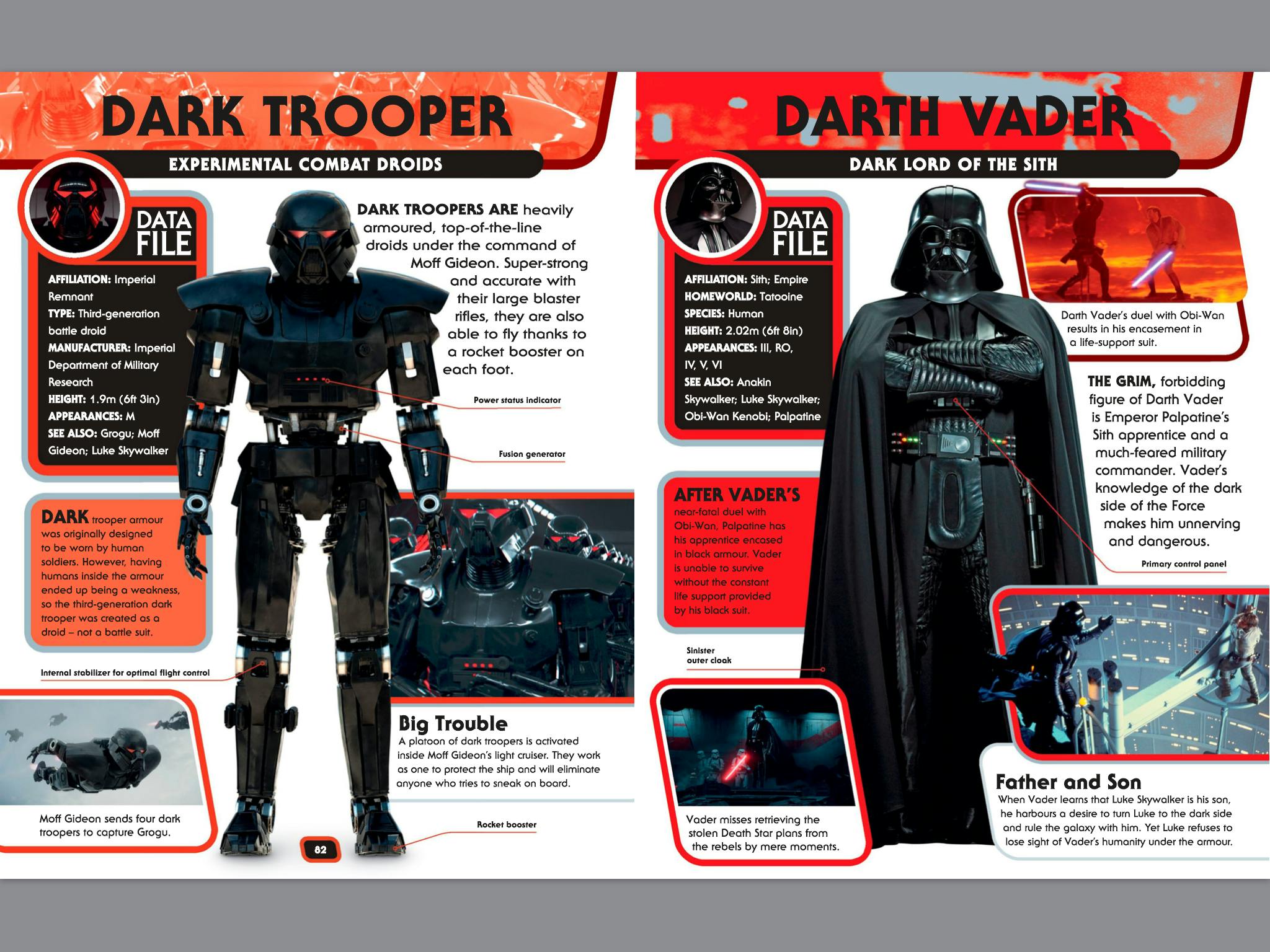 DARK TROOPER

EXPERIMENTAL COMBAT DROIDS

DATA FILE

AFFILIATION: Imperial Remnant
TYPE: Third-generation battle droid
MANUFACTURER: Imperial Department of Military Research
HEIGHT: 1.9m (6ft 3in)
APPEARANCES: M
SEE ALSO: Grogu; Moff Gideon; Luke Skywalker

DARK TROOPERS ARE heavily armoured, top-of-the-line droids under the command of Moff Gideon. Super-strong and accurate with their large blaster rifles, they are also able to fly thanks to a rocket booster on each foot.

Power status indicator

Fusion generator

DARK trooper armour was originally designed to be worn by human soldiers. However, having humans inside the armour ended up being a weakness, so the third-generation dark trooper was created as a droid – not a battle suit.

Internal stabilizer for optimal flight control

Moff Gideon sends four dark troopers to capture Grogu.

Big Trouble
A platoon of dark troopers is activated inside Moff Gideon's light cruiser. They work as one to protect the ship and will eliminate anyone who tries to sneak on board.

Rocket booster

82

DARTH VADER

DARK LORD OF THE SITH

DATA FILE

AFFILIATION: Sith; Empire
HOMEWORLD: Tatooine
SPECIES: Human
HEIGHT: 2.02m (6ft 8in)
APPEARANCES: III, RO, IV, V, VI
SEE ALSO: Anakin Skywalker; Luke Skywalker; Obi-Wan Kenobi; Palpatine

Darth Vader's duel with Obi-Wan results in his encasement in a life-support suit.

THE GRIM, forbidding figure of Darth Vader is Emperor Palpatine's Sith apprentice and a much-feared military commander. Vader's knowledge of the dark side of the Force makes him unnerving and dangerous.

Primary control panel

AFTER VADER'S near-fatal duel with Obi-Wan, Palpatine has his apprentice encased in black armour. Vader is unable to survive without the constant life support provided by his black suit.

Sinister outer cloak

Vader misses retrieving the stolen Death Star plans from the rebels by mere moments.

Father and Son
When Vader learns that Luke Skywalker is his son, he harbours a desire to turn Luke to the dark side and rule the galaxy with him. Yet Luke refuses to lose sight of Vader's humanity under the armour.